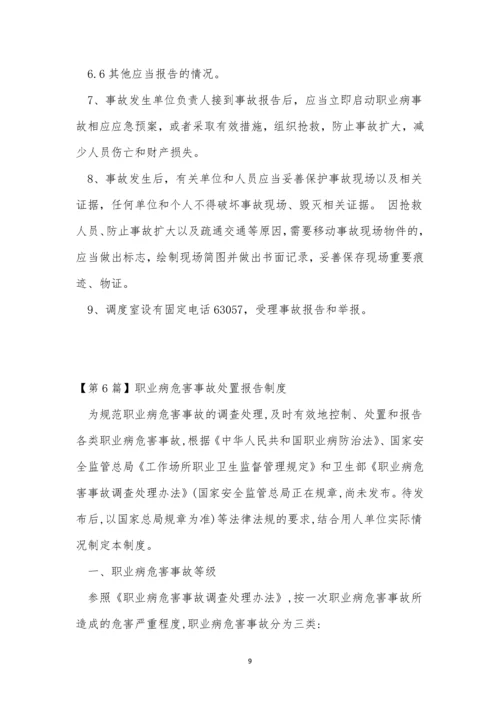 6.6 其他应当报告的情况。

7、事故发生单位负责人接到事故报告后，应当立即启动职业病事故相应应急预案，或者采取有效措施，组织抢救，防止事故扩大，减少人员伤亡和财产损失。

8、事故发生后，有关单位和人员应当妥善保护事故现场以及相关证据，任何单位和个人不得破坏事故现场、毁灭相关证据。 因抢救人员、防止事故扩大以及疏通交通等原因，需要移动事故现场物件的，应当做出标志，绘制现场简图并做出书面记录，妥善保存现场重要痕迹、物证。

9、调度室设有固定电话 63057，受理事故报告和举报。

【第 6 篇】职业病危害事故处置报告制度

为规范职业病危害事故的调查处理，及时有效地控制、处置和报告各类职业病危害事故，根据《中华人民共和国职业病防治法》、国家安全监管总局《工作场所职业卫生监督管理规定》和卫生部《职业病危害事故调查处理办法》(国家安全监管总局正在规章，尚未发布。待发布后，以国家总局规章为准)等法律法规的要求，结合用人单位实际情况制定本制度。

一、职业病危害事故等级

参照《职业病危害事故调查处理办法》，按一次职业病危害事故所造成的危害严重程度，职业病危害事故分为三类:

9